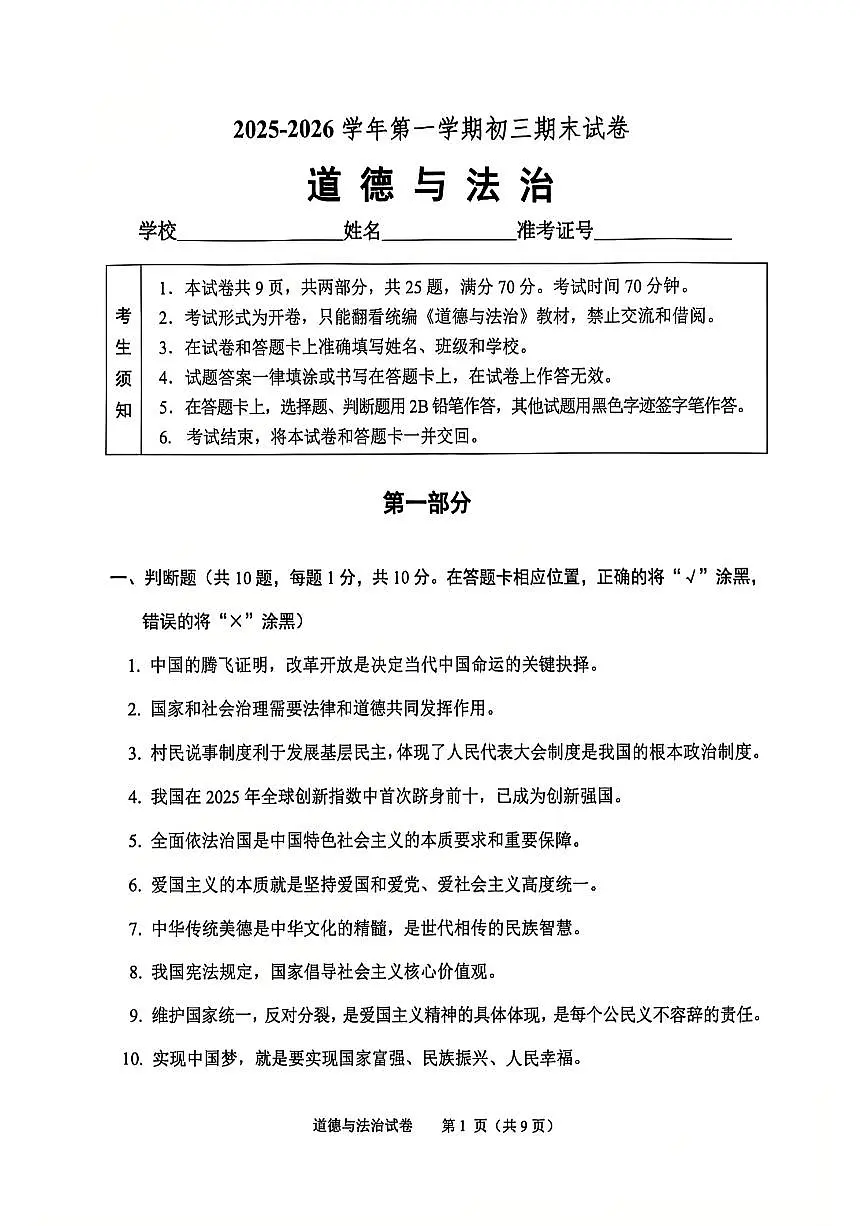 2025-2026学年第一学期初三期末试卷

道德与法治

学校____ 姓名____ 准考证号____

考生须知
1.本试卷共9页，共两部分，共25题，满分70分。考试时间70分钟。
2.考试形式为开卷，只能翻看统编《道德与法治》教材，禁止交流和借阅。
3.在试卷和答题卡上准确填写姓名、班级和学校。
4.试题答案一律填涂或书写在答题卡上，在试卷上作答无效。
5.在答题卡上，选择题、判断题用2B铅笔作答，其他试题用黑色字迹签字笔作答。
6.考试结束，将本试卷和答题卡一并交回。

第一部分

一、判断题（共10题，每题1分，共10分。在答题卡相应位置，正确的将“√”涂黑，错误的将“×”涂黑）

1.中国的腾飞证明，改革开放是决定当代中国命运的关键抉择。

2.国家和社会治理需要法律和道德共同发挥作用。

3.村民说事制度利于发展基层民主，体现了人民代表大会制度是我国的根本政治制度。

4.我国在2025年全球创新指数中首次跻身前十，已成为创新强国。

5.全面依法治国是中国特色社会主义的本质要求和重要保障。

6.爱国主义的本质就是坚持爱国和爱党、爱社会主义高度统一。

7.中华传统美德是中华文化的精髓，是世代相传的民族智慧。

8.我国宪法规定，国家倡导社会主义核心价值观。

9.维护国家统一，反对分裂，是爱国主义精神的具体体现，是每个公民义不容辞的责任。

10.实现中国梦，就是要实现国家富强、民族振兴、人民幸福。

道德与法治试卷 第1页（共9页）